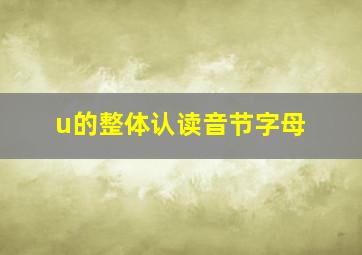 u的整体认读音节字母